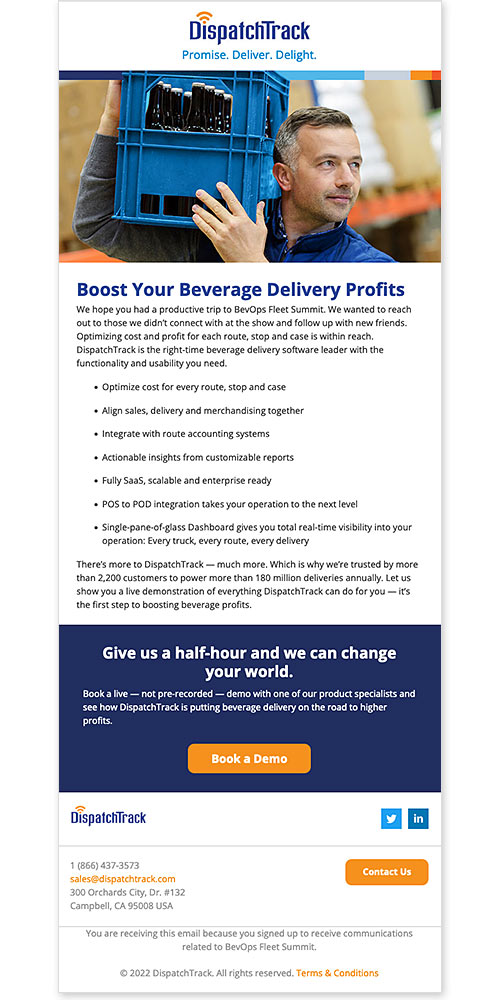 DispatchTrack
Promise. Deliver. Delight.

Boost Your Beverage Delivery Profits

We hope you had a productive trip to BevOps Fleet Summit. We wanted to reach out to those we didn't connect with at the show and follow up with new friends. Optimizing cost and profit for each route, stop and case is within reach. DispatchTrack is the right-time beverage delivery software leader with the functionality and usability you need.

• Optimize cost for every route, stop and case
• Align sales, delivery and merchandising together
• Integrate with route accounting systems
• Actionable insights from customizable reports
• Fully SaaS, scalable and enterprise ready
• POS to POD integration takes your operation to the next level
• Single-pane-of-glass Dashboard gives you total real-time visibility into your operation: Every truck, every route, every delivery

There's more to DispatchTrack — much more. Which is why we're trusted by more than 2,200 customers to power more than 180 million deliveries annually. Let us show you a live demonstration of everything DispatchTrack can do for you — it's the first step to boosting beverage profits.

Give us a half-hour and we can change your world.

Book a live — not pre-recorded — demo with one of our product specialists and see how DispatchTrack is putting beverage delivery on the road to higher profits.

Book a Demo

DispatchTrack

1 (866) 437-3573
sales@dispatchtrack.com
300 Orchards City, Dr. #132
Campbell, CA 95008 USA

Contact Us

You are receiving this email because you signed up to receive communications related to BevOps Fleet Summit.

© 2022 DispatchTrack. All rights reserved. Terms & Conditions